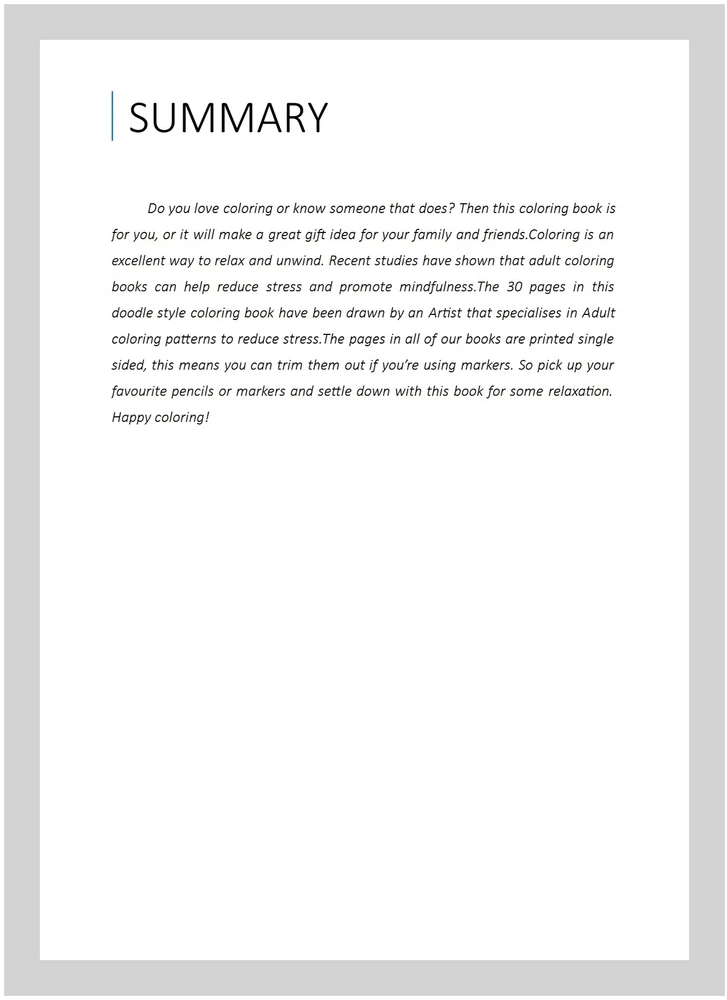 SUMMARY

Do you love coloring or know someone that does? Then this coloring book is for you, or it will make a great gift idea for your family and friends.Coloring is an excellent way to relax and unwind. Recent studies have shown that adult coloring books can help reduce stress and promote mindfulness.The 30 pages in this doodle style coloring book have been drawn by an Artist that specialises in Adult coloring patterns to reduce stress.The pages in all of our books are printed single sided, this means you can trim them out if you're using markers. So pick up your favourite pencils or markers and settle down with this book for some relaxation. Happy coloring!